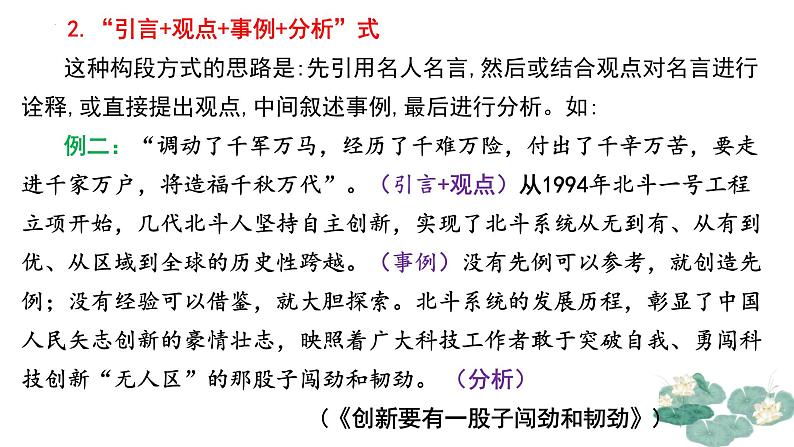 2. “引言+观点+事例+分析”式

这种构段方式的思路是：先引用名人名言，然后或结合观点对名言进行诠释，或直接提出观点，中间叙述事例，最后进行分析。如：

例二：“调动了千军万马，经历了千难万险，付出了千辛万苦，要走进千家万户，将造福千秋万代”。（引言+观点）从1994年北斗一号工程立项开始，几代北斗人坚持自主创新，实现了北斗系统从无到有、从有到优、从区域到全球的历史性跨越。（事例）没有先例可以参考，就创造先例；没有经验可以借鉴，就大胆探索。北斗系统的发展历程，彰显了中国人民矢志创新的豪情壮志，映照着广大科技工作者敢于突破自我、勇闯科技创新“无人区”的那股子闯劲和韧劲。（分析）

（《创新要有一股子闯劲和韧劲》）